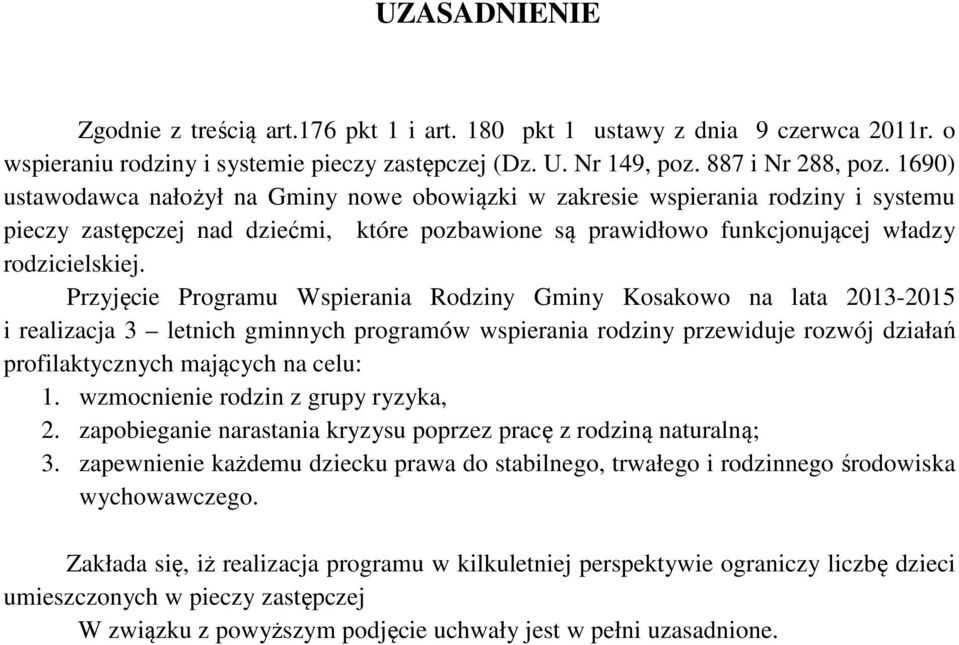 UZASADNIENIE

Zgodnie z treścią art.176 pkt 1 i art. 180 pkt 1 ustawy z dnia 9 czerwca 2011r. o wspieraniu rodziny i systemie pieczy zastępczej (Dz. U. Nr 149, poz. 887 i Nr 288, poz. 1690) ustawodawca nałożył na Gminy nowe obowiązki w zakresie wspierania rodziny i systemu pieczy zastępczej nad dziećmi, które pozbawione są prawidłowo funkcjonującej władzy rodzicielskiej.

Przyjęcie Programu Wspierania Rodziny Gminy Kosakowo na lata 2013-2015 i realizacja 3 – letnich gminnych programów wspierania rodziny przewiduje rozwój działań profilaktycznych mających na celu:

1. wzmocnienie rodzin z grupy ryzyka,
2. zapobieganie narastania kryzysu poprzez pracę z rodziną naturalną;
3. zapewnienie każdemu dziecku prawa do stabilnego, trwałego i rodzinnego środowiska wychowawczego.

Zakłada się, iż realizacja programu w kilkuletniej perspektywie ograniczy liczbę dzieci umieszczonych w pieczy zastępczej

W związku z powyższym podjęcie uchwały jest w pełni uzasadnione.